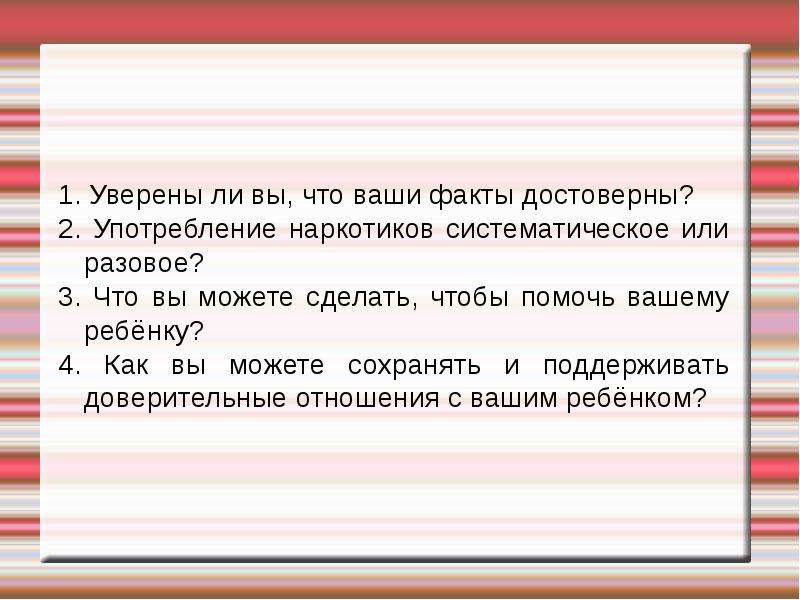 1. Уверены ли вы, что ваши факты достоверны?
2. Употребление наркотиков систематическое или разовое?
3. Что вы можете сделать, чтобы помочь вашему ребёнку?
4. Как вы можете сохранять и поддерживать доверительные отношения с вашим ребёнком?